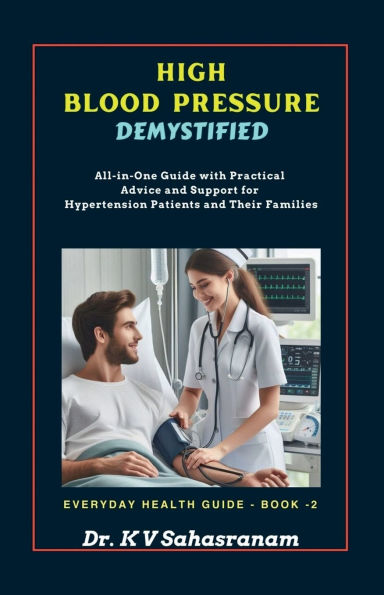 HIGH
BLOOD PRESSURE
DEMYSTIFIED

All-in-One Guide with Practical Advice and Support for Hypertension Patients and Their Families

EVERYDAY HEALTH GUIDE - BOOK -2

Dr. K V Sahasranam